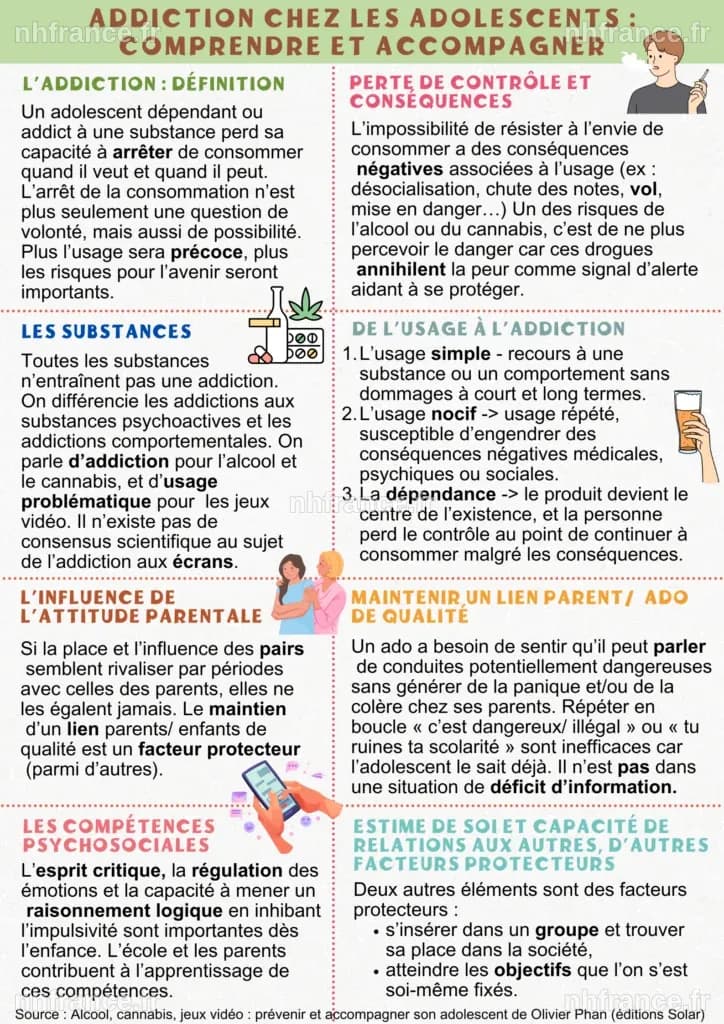 ADDICTION CHEZ LES ADOLESCENTS : COMPRENDRE ET ACCOMPAGNER

L'ADDICTION : DÉFINITION

Un adolescent dépendant ou addict à une substance perd sa capacité à arrêter de consommer quand il veut et quand il peut. L'arrêt de la consommation n'est plus seulement une question de volonté, mais aussi de possibilité. Plus l'usage sera précoce, plus les risques pour l'avenir seront importants.

LES SUBSTANCES

Toutes les substances n'entraînent pas une addiction. On différencie les addictions aux substances psychoactives et les addictions comportementales. On parle d'addiction pour l'alcool et le cannabis, et d'usage problématique pour les jeux vidéo. Il n'existe pas de consensus scientifique au sujet de l'addiction aux écrans.

L'INFLUENCE DE L'ATTITUDE PARENTALE

Si la place et l'influence des pairs semblent rivaliser par périodes avec celles des parents, elles ne les égalent jamais. Le maintien d'un lien parents/ enfants de qualité est un facteur protecteur (parmi d'autres).

LES COMPÉTENCES PSYCHOSOCIALES

L'esprit critique, la régulation des émotions et la capacité à mener un raisonnement logique en inhibant l'impulsivité sont importantes dès l'enfance. L'école et les parents contribuent à l'apprentissage de ces compétences.

PERTE DE CONTRÔLE ET CONSÉQUENCES

L'impossibilité de résister à l'envie de consommer a des conséquences négatives associées à l'usage (ex : désocialisation, chute des notes, vol, mise en danger…) Un des risques de l'alcool ou du cannabis, c'est de ne plus percevoir le danger car ces drogues annihilent la peur comme signal d'alerte aidant à se protéger.

DE L'USAGE À L'ADDICTION

1. L'usage simple - recours à une substance ou un comportement sans dommages à court et long termes.
2. L'usage nocif -> usage répété, susceptible d'engendrer des conséquences négatives médicales, psychiques ou sociales.
3. La dépendance -> le produit devient le centre de l'existence, et la personne perd le contrôle au point de continuer à consommer malgré les conséquences.

MAINTENIR UN LIEN PARENT/ ADO DE QUALITÉ

Un ado a besoin de sentir qu'il peut parler de conduites potentiellement dangereuses sans générer de la panique et/ou de la colère chez ses parents. Répéter en boucle « c'est dangereux/ illégal » ou « tu ruines ta scolarité » sont inefficaces car l'adolescent le sait déjà. Il n'est pas dans une situation de déficit d'information.

ESTIME DE SOI ET CAPACITÉ DE RELATIONS AUX AUTRES, D'AUTRES FACTEURS PROTECTEURS

Deux autres éléments sont des facteurs protecteurs :
• s'insérer dans un groupe et trouver sa place dans la société,
• atteindre les objectifs que l'on s'est soi-même fixés.

Source : Alcool, cannabis, jeux vidéo : prévenir et accompagner son adolescent de Olivier Phan (éditions Solar)

nhfrance.fr